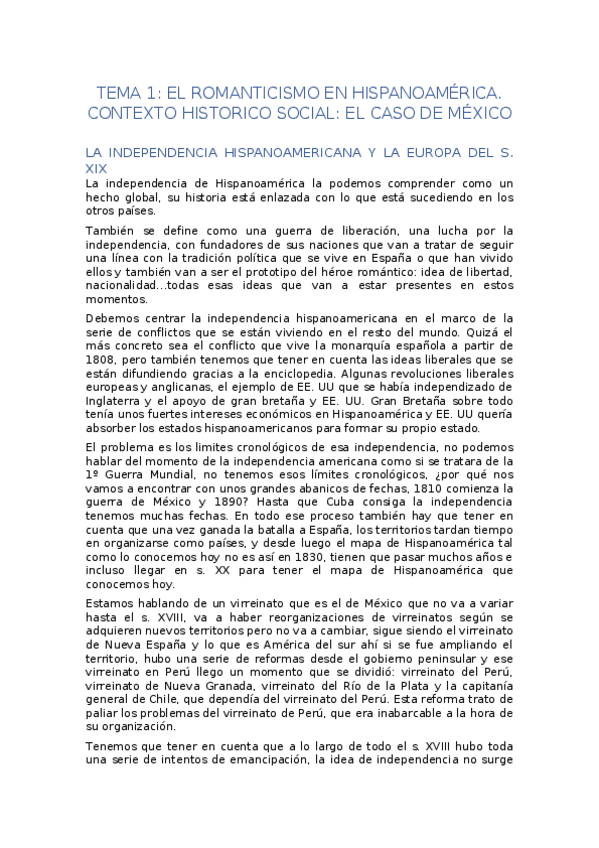 TEMA 1: EL ROMANTICISMO EN HISPANOAMÉRICA. CONTEXTO HISTORICO SOCIAL: EL CASO DE MÉXICO

LA INDEPENDENCIA HISPANOAMERICANA Y LA EUROPA DEL S. XIX

La independencia de Hispanoamérica la podemos comprender como un hecho global, su historia está enlazada con lo que está sucediendo en los otros países.

También se define como una guerra de liberación, una lucha por la independencia, con fundadores de sus naciones que van a tratar de seguir una línea con la tradición política que se vive en España o que han vivido ellos y también van a ser el prototipo del héroe romántico: idea de libertad, nacionalidad...todas esas ideas que van a estar presentes en estos momentos.

Debemos centrar la independencia hispanoamericana en el marco de la serie de conflictos que se están viviendo en el resto del mundo. Quizá el más concreto sea el conflicto que vive la monarquía española a partir de 1808, pero también tenemos que tener en cuenta las ideas liberales que se están difundiendo gracias a la enciclopedia. Algunas revoluciones liberales europeas y anglicanas, el ejemplo de EE. UU que se había independizado de Inglaterra y el apoyo de gran bretaña y EE. UU. Gran Bretaña sobre todo tenía unos fuertes intereses económicos en Hispanoamérica y EE. UU quería absorber los estados hispanoamericanos para formar su propio estado.

El problema es los limites cronológicos de esa independencia, no podemos hablar del momento de la independencia americana como si se tratara de la 1º Guerra Mundial, no tenemos esos límites cronológicos, ¿por qué nos vamos a encontrar con unos grandes abanicos de fechas, 1810 comienza la guerra de México y 1890? Hasta que Cuba consiga la independencia tenemos muchas fechas. En todo ese proceso también hay que tener en cuenta que una vez ganada la batalla a España, los territorios tardan tiempo en organizarse como países, y desde luego el mapa de Hispanoamérica tal como lo conocemos hoy no es así en 1830, tienen que pasar muchos años e incluso llegar en s. XX para tener el mapa de Hispanoamérica que conocemos hoy.

Estamos hablando de un virreinato que es el de México que no va a variar hasta el s. XVIII, va a haber reorganizaciones de virreinatos según se adquieren nuevos territorios pero no va a cambiar, sigue siendo el virreinato de Nueva España y lo que es América del sur ahí si se fue ampliando el territorio, hubo una serie de reformas desde el gobierno peninsular y ese virreinato en Perú llego un momento que se dividió: virreinato del Perú, virreinato de Nueva Granada, virreinato del Río de la Plata y la capitanía general de Chile, que dependía del virreinato del Perú. Esta reforma trato de paliar los problemas del virreinato de Perú, que era inabarcable a la hora de su organización.

Tenemos que tener en cuenta que a lo largo de todo el s. XVIII hubo toda una serie de intentos de emancipación, la idea de independencia no surge